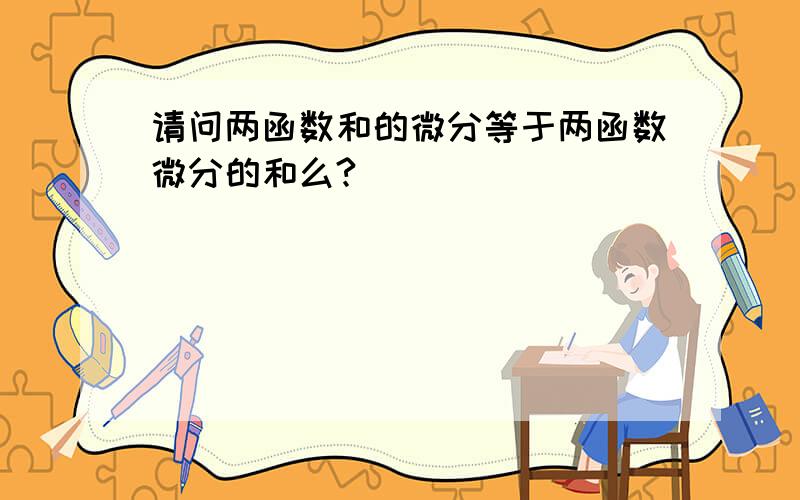 请问两函数和的微分等于两函数微分的和么?